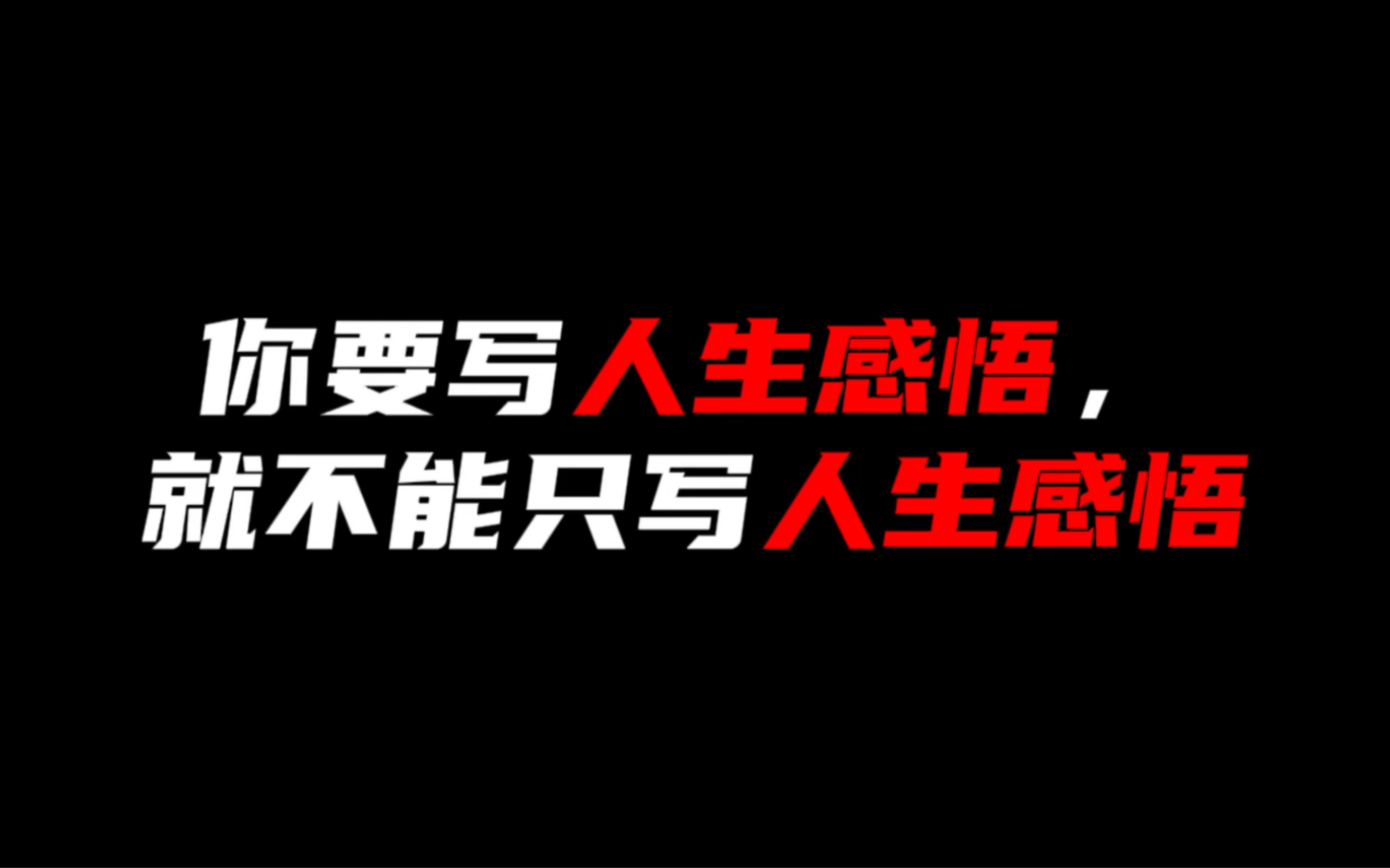 你要写人生感悟，
就不能只写人生感悟